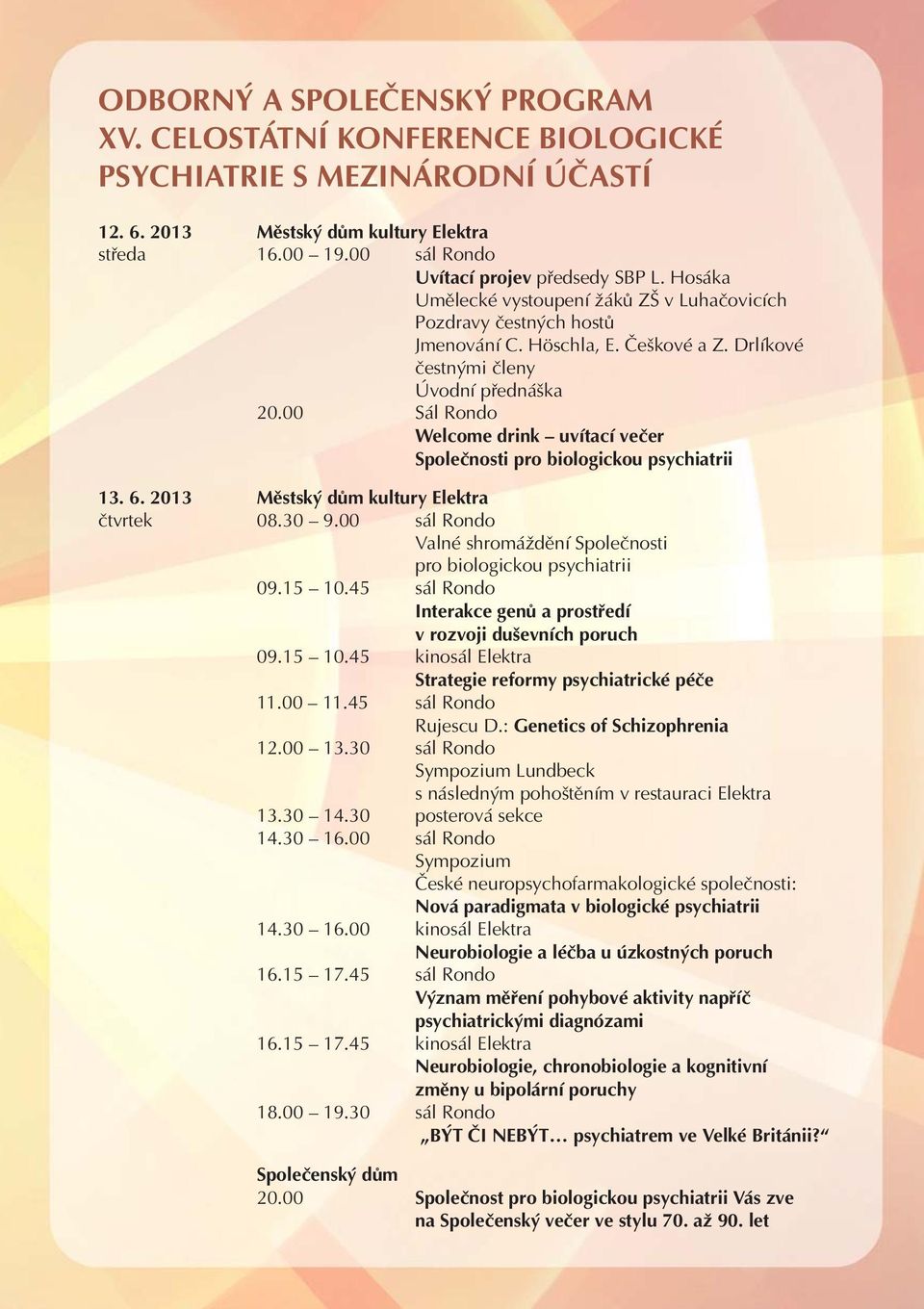 ODBORNÝ A SPOLEČENSKÝ PROGRAM
XV. CELOSTÁTNÍ KONFERENCE BIOLOGICKÉ PSYCHIATRIE S MEZINÁRODNÍ ÚČASTÍ

12. 6. 2013 Městský dům kultury Elektra
středa 16.00 – 19.00 sál Rondo
Uvítací projev předsedy SBP L. Hosáka
Umělecké vystoupení žáků ZŠ v Luhačovicích
Pozdravy čestných hostů
Jmenování C. Höschla, E. Češkové a Z. Drlíkové čestnými členy
Úvodní přednáška
20.00 Sál Rondo
Welcome drink – uvítací večer Společnosti pro biologickou psychiatrii

13. 6. 2013 Městský dům kultury Elektra
čtvrtek 08.30 – 9.00 sál Rondo
Valné shromáždění Společnosti pro biologickou psychiatrii
09.15 – 10.45 sál Rondo
Interakce genů a prostředí v rozvoji duševních poruch
09.15 – 10.45 kinosál Elektra
Strategie reformy psychiatrické péče
11.00 – 11.45 sál Rondo
Rujescu D.: Genetics of Schizophrenia
12.00 – 13.30 sál Rondo
Sympozium Lundbeck s následným pohoštěním v restauraci Elektra
13.30 – 14.30 posterová sekce
14.30 – 16.00 sál Rondo
Sympozium České neuropsychofarmakologické společnosti:
Nová paradigmata v biologické psychiatrii
14.30 – 16.00 kinosál Elektra
Neurobiologie a léčba u úzkostných poruch
16.15 – 17.45 sál Rondo
Význam měření pohybové aktivity napříč psychiatrickými diagnózami
16.15 – 17.45 kinosál Elektra
Neurobiologie, chronobiologie a kognitivní změny u bipolární poruchy
18.00 – 19.30 sál Rondo
„BÝT ČI NEBÝT… psychiatrem ve Velké Británii?“

Společenský dům
20.00 Společnost pro biologickou psychiatrii Vás zve na Společenský večer ve stylu 70. až 90. let